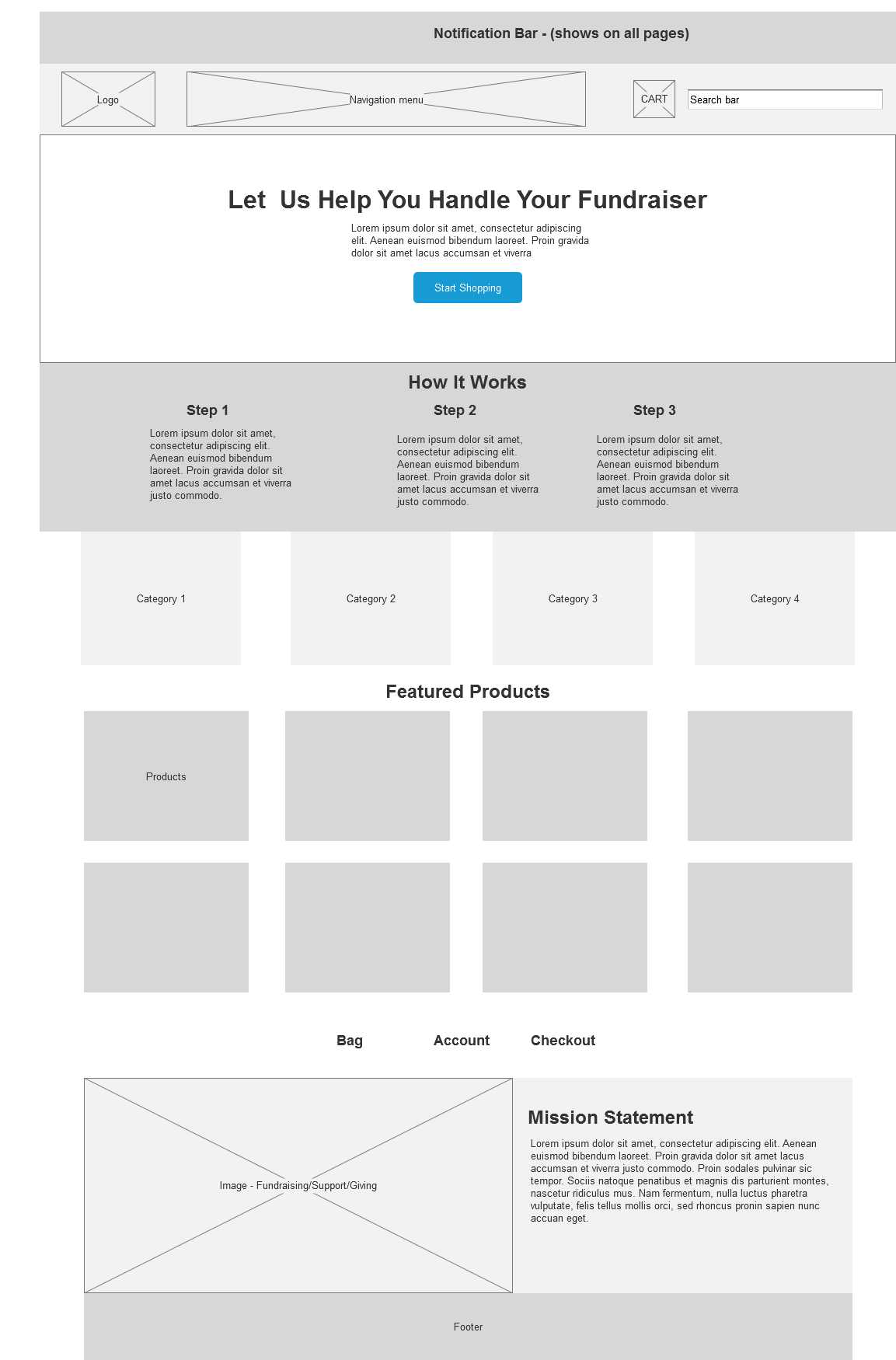 Notification Bar - (shows on all pages)

Logo

Navigation menu

CART

Search bar

Let Us Help You Handle Your Fundraiser

Lorem ipsum dolor sit amet, consectetur adipiscing elit. Aenean euismod bibendum laoreet. Proin gravida dolor sit amet lacus accumsan et viverra

Start Shopping

How It Works

Step 1

Lorem ipsum dolor sit amet, consectetur adipiscing elit. Aenean euismod bibendum laoreet. Proin gravida dolor sit amet lacus accumsan et viverra justo commodo.

Step 2

Lorem ipsum dolor sit amet, consectetur adipiscing elit. Aenean euismod bibendum laoreet. Proin gravida dolor sit amet lacus accumsan et viverra justo commodo.

Step 3

Lorem ipsum dolor sit amet, consectetur adipiscing elit. Aenean euismod bibendum laoreet. Proin gravida dolor sit amet lacus accumsan et viverra justo commodo.

Category 1

Category 2

Category 3

Category 4

Featured Products

Products

Bag

Account

Checkout

Image - Fundraising/Support/Giving

Mission Statement

Lorem ipsum dolor sit amet, consectetur adipiscing elit. Aenean euismod bibendum laoreet. Proin gravida dolor sit amet lacus accumsan et viverra justo commodo. Proin sodales pulvinar sic tempor. Sociis natoque penatibus et magnis dis parturient montes, nascetur ridiculus mus. Nam fermentum, nulla luctus pharetra vulputate, felis tellus mollis orci, sed rhoncus pronin sapien nunc accuan eget.

Footer